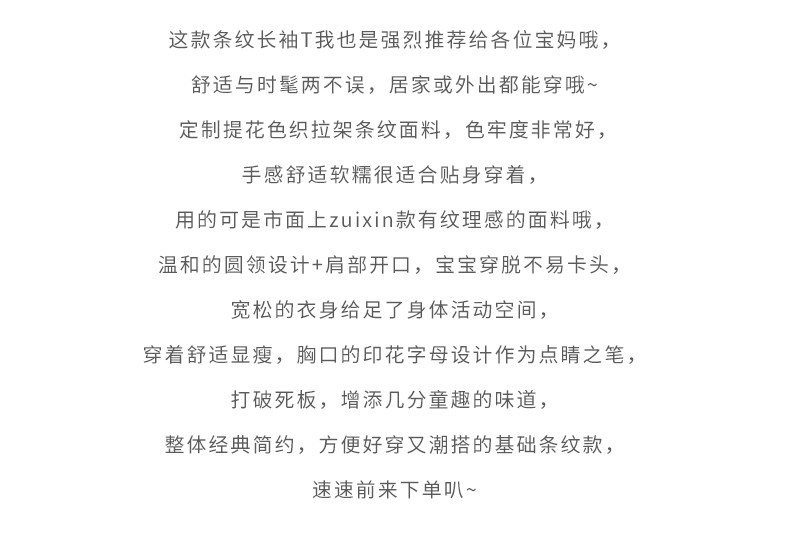 这款条纹长袖T我也是强烈推荐给各位宝妈哦，
舒适与时髦两不误，居家或外出都能穿哦~
定制提花色织拉架条纹面料，色牢度非常好，
手感舒适软糯很适合贴身穿着，
用的可是市面上zuixin款有纹理感的面料哦，
温和的圆领设计+肩部开口，宝宝穿脱不易卡头，
宽松的衣身给足了身体活动空间，
穿着舒适显瘦，胸口的印花字母设计作为点睛之笔，
打破死板，增添几分童趣的味道，
整体经典简约，方便好穿又潮搭的基础条纹款，
速速前来下单叭~